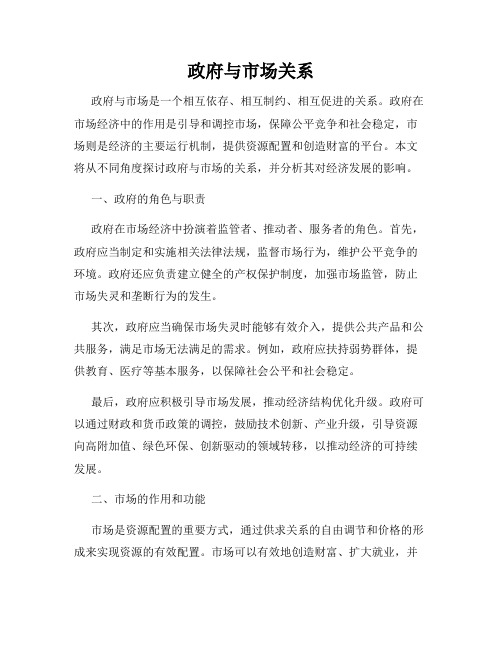 政府与市场关系

政府与市场是一个相互依存、相互制约、相互促进的关系。政府在市场经济中的作用是引导和调控市场，保障公平竞争和社会稳定，市场则是经济的主要运行机制，提供资源配置和创造财富的平台。本文将从不同角度探讨政府与市场的关系，并分析其对经济发展的影响。

一、政府的角色与职责

政府在市场经济中扮演着监管者、推动者、服务者的角色。首先，政府应当制定和实施相关法律法规，监督市场行为，维护公平竞争的环境。政府还应负责建立健全的产权保护制度，加强市场监管，防止市场失灵和垄断行为的发生。

其次，政府应当确保市场失灵时能够有效介入，提供公共产品和公共服务，满足市场无法满足的需求。例如，政府应扶持弱势群体，提供教育、医疗等基本服务，以保障社会公平和社会稳定。

最后，政府应积极引导市场发展，推动经济结构优化升级。政府可以通过财政和货币政策的调控，鼓励技术创新、产业升级，引导资源向高附加值、绿色环保、创新驱动的领域转移，以推动经济的可持续发展。

二、市场的作用和功能

市场是资源配置的重要方式，通过供求关系的自由调节和价格的形成来实现资源的有效配置。市场可以有效地创造财富、扩大就业，并